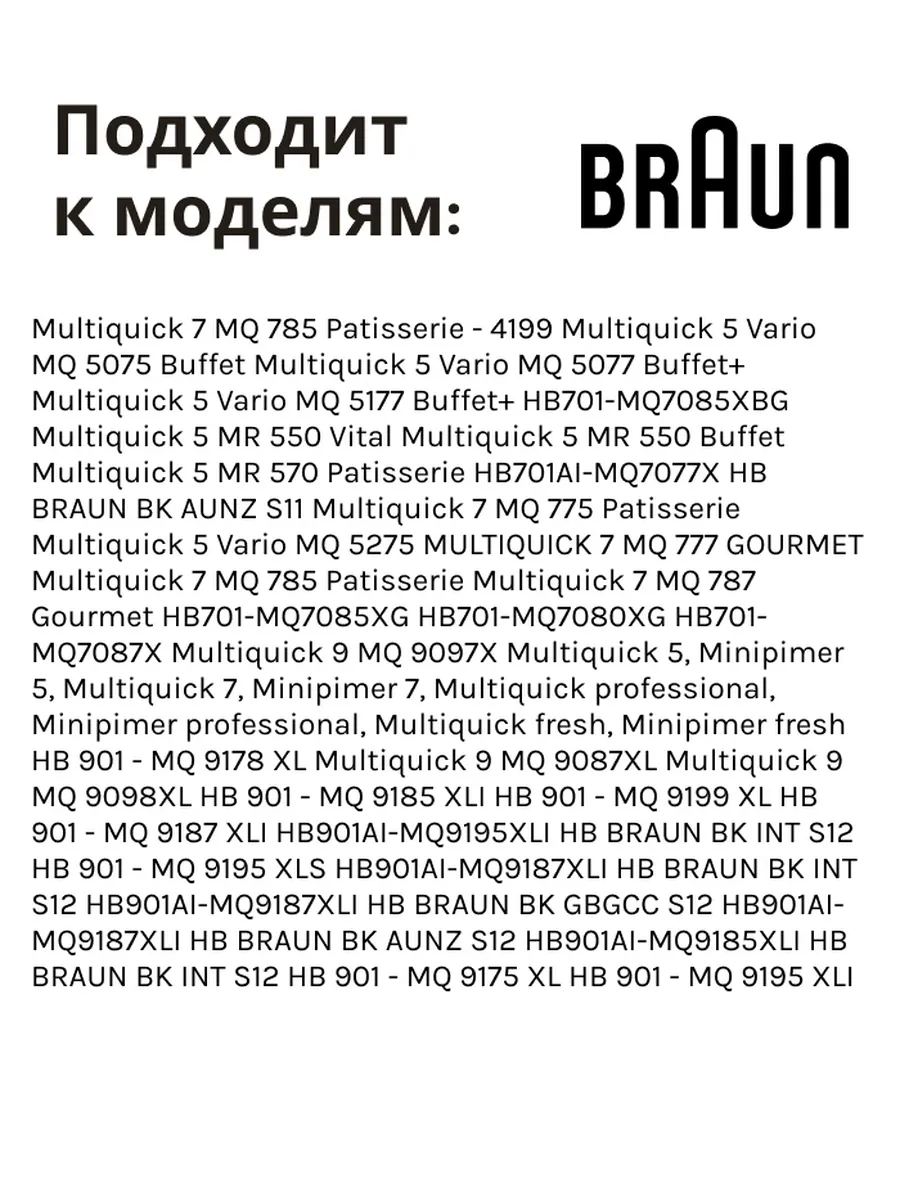 Подходит к моделям:

BRAUN

Multiquick 7 MQ 785 Patisserie - 4199 Multiquick 5 Vario MQ 5075 Buffet Multiquick 5 Vario MQ 5077 Buffet+ Multiquick 5 Vario MQ 5177 Buffet+ HB701-MQ7085XBG Multiquick 5 MR 550 Vital Multiquick 5 MR 550 Buffet Multiquick 5 MR 570 Patisserie HB701AI-MQ7077X HB BRAUN BK AUNZ S11 Multiquick 7 MQ 775 Patisserie Multiquick 5 Vario MQ 5275 MULTIQUICK 7 MQ 777 GOURMET Multiquick 7 MQ 785 Patisserie Multiquick 7 MQ 787 Gourmet HB701-MQ7085XG HB701-MQ7080XG HB701-MQ7087X Multiquick 9 MQ 9097X Multiquick 5, Minipimer 5, Multiquick 7, Minipimer 7, Multiquick professional, Minipimer professional, Multiquick fresh, Minipimer fresh HB 901 - MQ 9178 XL Multiquick 9 MQ 9087XL Multiquick 9 MQ 9098XL HB 901 - MQ 9185 XLI HB 901 - MQ 9199 XL HB 901 - MQ 9187 XLI HB901AI-MQ9195XLI HB BRAUN BK INT S12 HB 901 - MQ 9195 XLS HB901AI-MQ9187XLI HB BRAUN BK INT S12 HB901AI-MQ9187XLI HB BRAUN BK GBGCC S12 HB901AI-MQ9187XLI HB BRAUN BK AUNZ S12 HB901AI-MQ9185XLI HB BRAUN BK INT S12 HB 901 - MQ 9175 XL HB 901 - MQ 9195 XLI